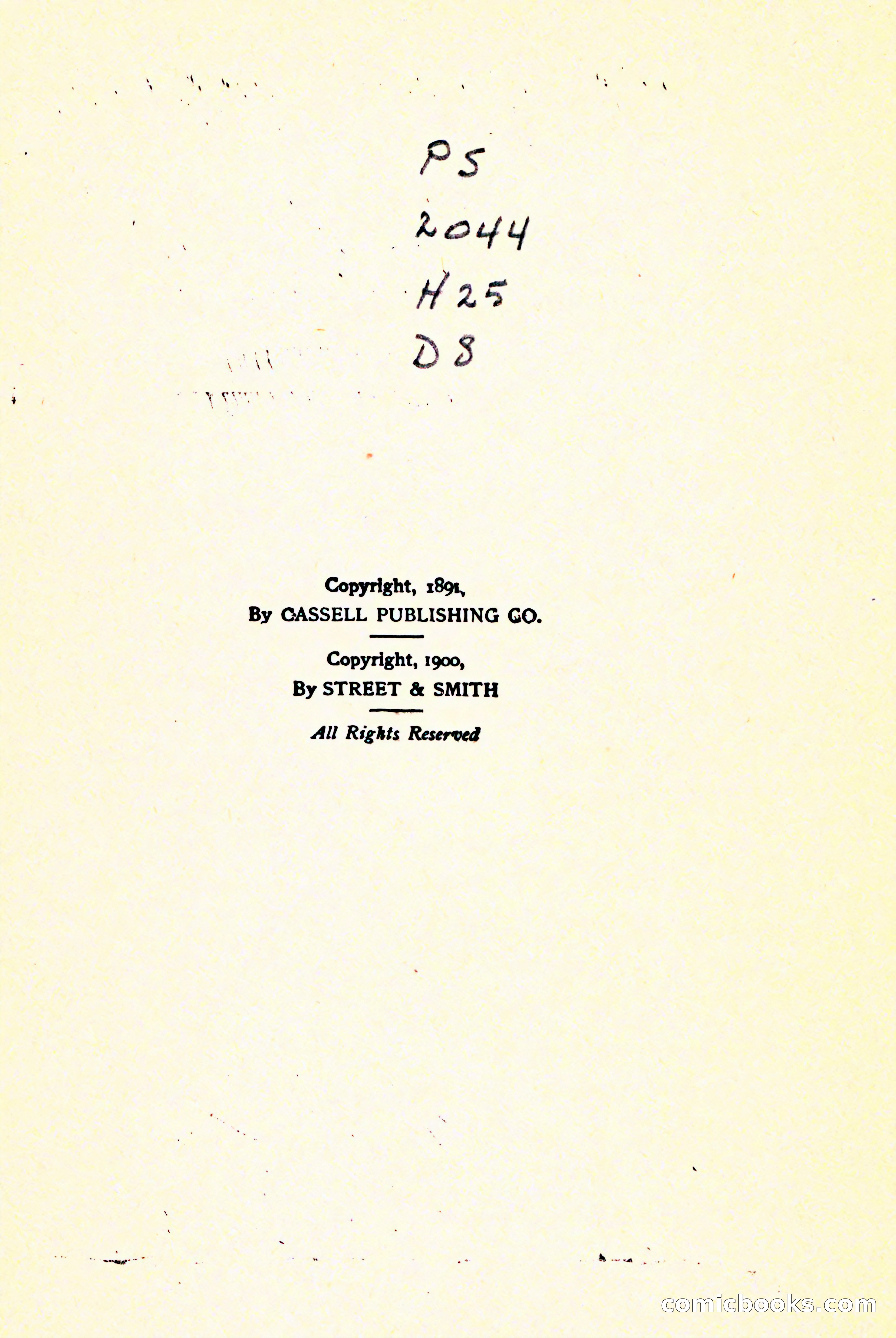 PS
2044
H25
D8

Copyright, 1891,
By CASSELL PUBLISHING CO.

Copyright, 1900,
By STREET & SMITH

All Rights Reserved

comicbooks.com